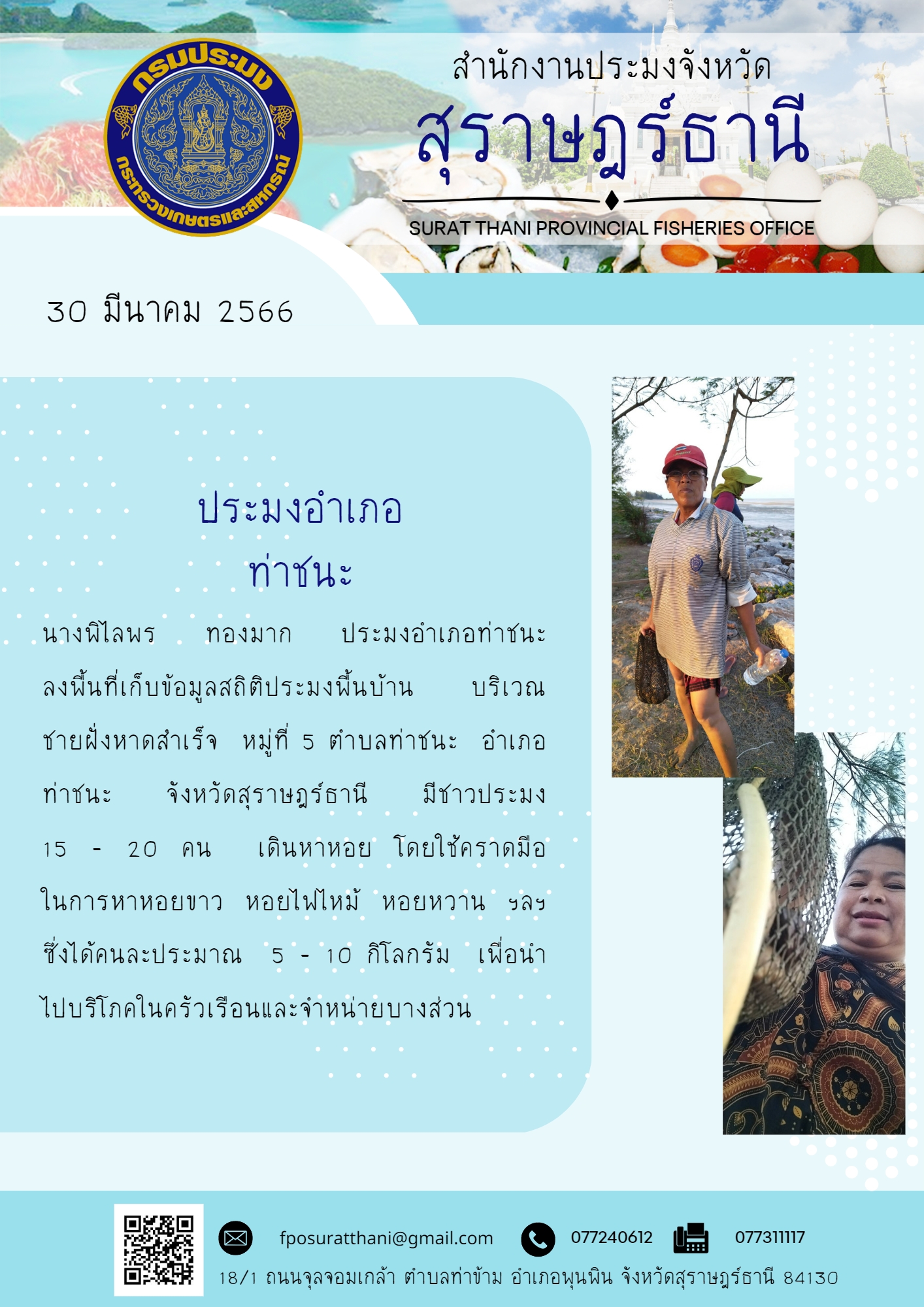 กรมประมง

กระทรวงเกษตรและสหกรณ์

สำนักงานประมงจังหวัด

สุราษฎร์ธานี

SURAT THANI PROVINCIAL FISHERIES OFFICE

30 มีนาคม 2566

ประมงอำเภอ
ท่าชนะ

นางพิไลพร ทองมาก ประมงอำเภอท่าชนะ ลงพื้นที่เก็บข้อมูลสถิติประมงพื้นบ้าน บริเวณชายฝั่งหาดสำเร็จ หมู่ที่ 5 ตำบลท่าชนะ อำเภอท่าชนะ จังหวัดสุราษฎร์ธานี มีชาวประมง 15 - 20 คน เดินหาหอย โดยใช้คราดมือในการหาหอยขาว หอยไฟไหม้ หอยหวาน ฯลฯ ซึ่งได้คนละประมาณ 5 - 10 กิโลกรัม เพื่อนำไปบริโภคในครัวเรือนและจำหน่ายบางส่วน

fposuratthani@gmail.com

077240612

077311117

18/1 ถนนจุลจอมเกล้า ตำบลท่าข้าม อำเภอพุนพิน จังหวัดสุราษฎร์ธานี 84130